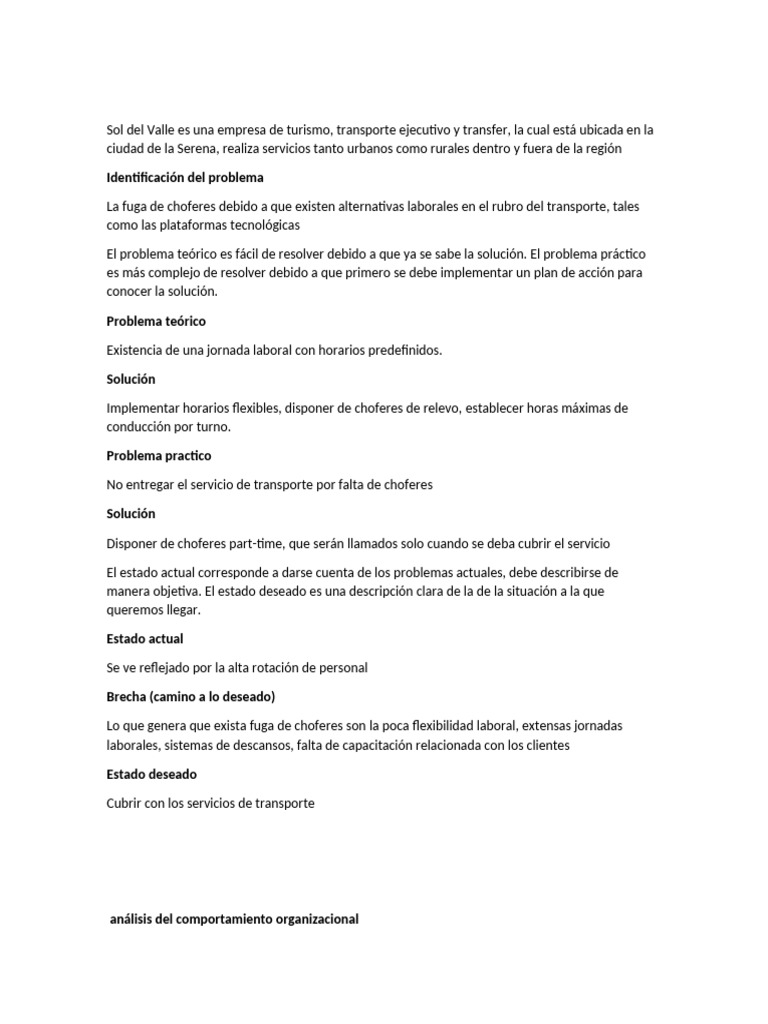 Sol del Valle es una empresa de turismo, transporte ejecutivo y transfer, la cual está ubicada en la ciudad de la Serena, realiza servicios tanto urbanos como rurales dentro y fuera de la región

Identificación del problema

La fuga de choferes debido a que existen alternativas laborales en el rubro del transporte, tales como las plataformas tecnológicas

El problema teórico es fácil de resolver debido a que ya se sabe la solución. El problema práctico es más complejo de resolver debido a que primero se debe implementar un plan de acción para conocer la solución.

Problema teórico

Existencia de una jornada laboral con horarios predefinidos.

Solución

Implementar horarios flexibles, disponer de choferes de relevo, establecer horas máximas de conducción por turno.

Problema practico

No entregar el servicio de transporte por falta de choferes

Solución

Disponer de choferes part-time, que serán llamados solo cuando se deba cubrir el servicio

El estado actual corresponde a darse cuenta de los problemas actuales, debe describirse de manera objetiva. El estado deseado es una descripción clara de la de la situación a la que queremos llegar.

Estado actual

Se ve reflejado por la alta rotación de personal

Brecha (camino a lo deseado)

Lo que genera que exista fuga de choferes son la poca flexibilidad laboral, extensas jornadas laborales, sistemas de descansos, falta de capacitación relacionada con los clientes

Estado deseado

Cubrir con los servicios de transporte

análisis del comportamiento organizacional